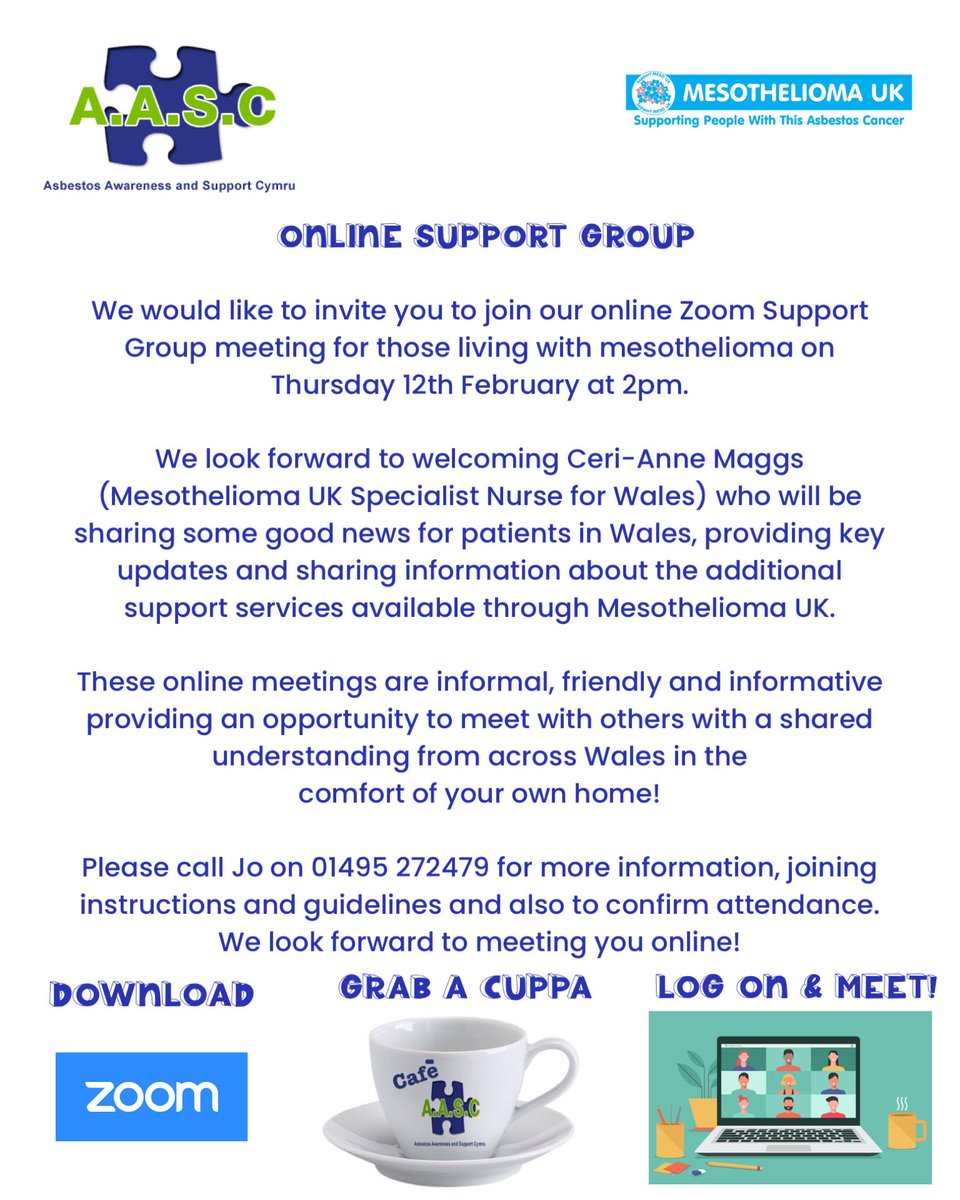 A.A.S.C
Asbestos Awareness and Support Cymru

MESOTHELIOMA UK
Supporting People With This Asbestos Cancer

ONLINE SUPPORT GROUP

We would like to invite you to join our online Zoom Support Group meeting for those living with mesothelioma on Thursday 12th February at 2pm.

We look forward to welcoming Ceri-Anne Maggs (Mesothelioma UK Specialist Nurse for Wales) who will be sharing some good news for patients in Wales, providing key updates and sharing information about the additional support services available through Mesothelioma UK.

These online meetings are informal, friendly and informative providing an opportunity to meet with others with a shared understanding from across Wales in the comfort of your own home!

Please call Jo on 01495 272479 for more information, joining instructions and guidelines and also to confirm attendance. We look forward to meeting you online!

DOWNLOAD

zoom

GRAB A CUPPA

Café A.A.S.C
Asbestos Awareness and Support Cymru

LOG ON & MEET!